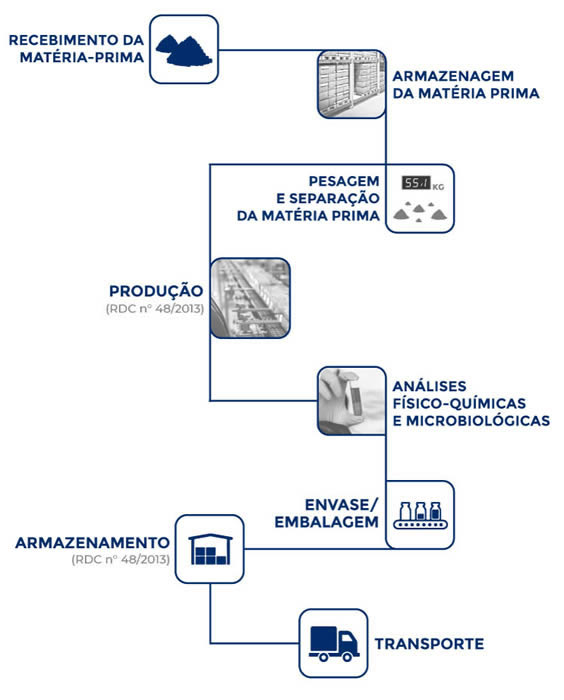 RECEBIMENTO DA MATÉRIA-PRIMA

ARMAZENAGEM DA MATÉRIA PRIMA

PESAGEM E SEPARAÇÃO DA MATÉRIA PRIMA

55.1 KG

PRODUÇÃO
(RDC nº 48/2013)

ANÁLISES FÍSICO-QUÍMICAS E MICROBIOLÓGICAS

ENVASE/ EMBALAGEM

ARMAZENAMENTO
(RDC nº 48/2013)

TRANSPORTE